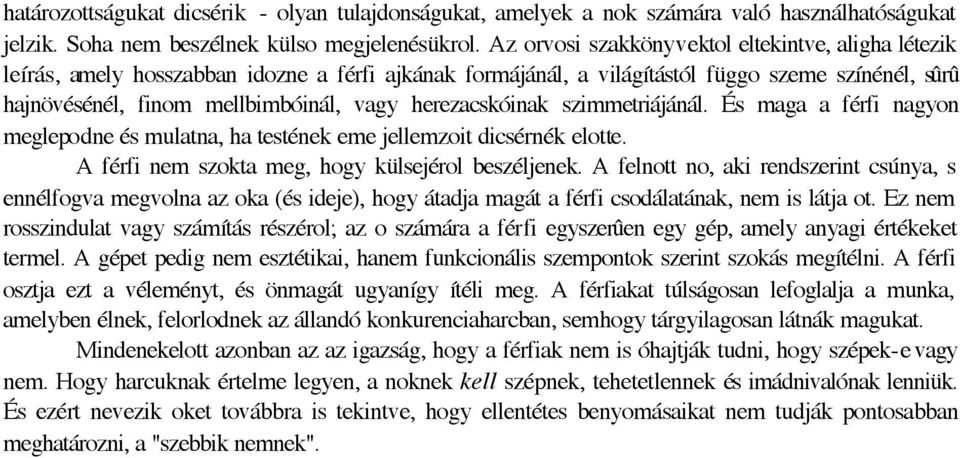 határozottságukat dicsérik - olyan tulajdonságukat, amelyek a nok számára való használhatóságukat jelzik. Soha nem beszélnek külso megjelenésükrol. Az orvosi szakkönyvektol eltekintve, aligha létezik leírás, amely hosszabban idozne a férfi ajkának formájánál, a világítástól függo szeme színénél, sûrû hajnövésénél, finom mellbimbóinál, vagy herezacskóinak szimmetriájánál. És maga a férfi nagyon meglepodne és mulatna, ha testének eme jellemzoit dicsérnék elotte.

A férfi nem szokta meg, hogy külsejérol beszéljenek. A felnott no, aki rendszerint csúnya, s ennélfogva megvolna az oka (és ideje), hogy átadja magát a férfi csodálatának, nem is látja ot. Ez nem rosszindulat vagy számítás részérol; az o számára a férfi egyszerûen egy gép, amely anyagi értékeket termel. A gépet pedig nem esztétikai, hanem funkcionális szempontok szerint szokás megítélni. A férfi osztja ezt a véleményt, és önmagát ugyanígy ítéli meg. A férfiakat túlságosan lefoglalja a munka, amelyben élnek, felorlodnek az állandó konkurenciaharcban, semhogy tárgyilagosan látnák magukat.

Mindenekelott azonban az az igazság, hogy a férfiak nem is óhajtják tudni, hogy szépek-e vagy nem. Hogy harcuknak értelme legyen, a noknek kell szépnek, tehetetlennek és imádnivalónak lenniük. És ezért nevezik oket továbbra is tekintve, hogy ellentétes benyomásaikat nem tudják pontosabban meghatározni, a "szebbik nemnek".